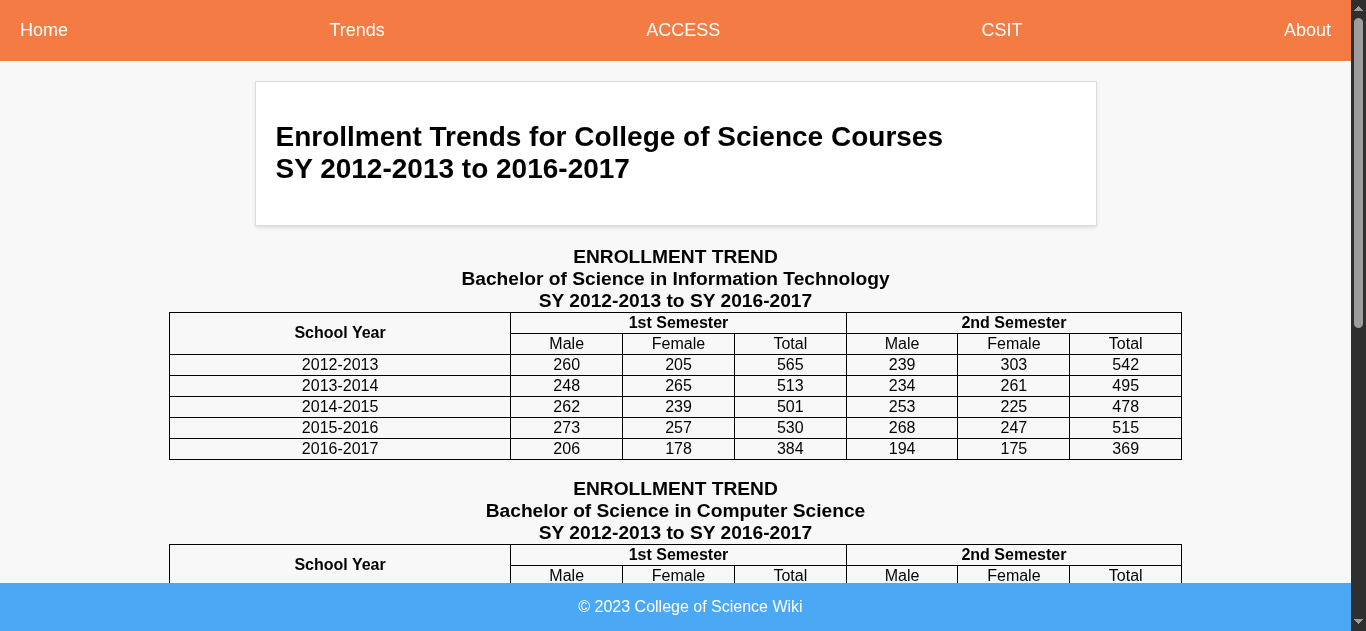 Home Trends ACCESS CSIT About

Enrollment Trends for College of Science Courses
SY 2012-2013 to 2016-2017

ENROLLMENT TREND
Bachelor of Science in Information Technology
SY 2012-2013 to SY 2016-2017

| School Year | 1st Semester | | | 2nd Semester | | |
|---|---|---|---|---|---|---|
| | Male | Female | Total | Male | Female | Total |
| 2012-2013 | 260 | 205 | 565 | 239 | 303 | 542 |
| 2013-2014 | 248 | 265 | 513 | 234 | 261 | 495 |
| 2014-2015 | 262 | 239 | 501 | 253 | 225 | 478 |
| 2015-2016 | 273 | 257 | 530 | 268 | 247 | 515 |
| 2016-2017 | 206 | 178 | 384 | 194 | 175 | 369 |

ENROLLMENT TREND
Bachelor of Science in Computer Science
SY 2012-2013 to SY 2016-2017

| School Year | 1st Semester | | | 2nd Semester | | |
|---|---|---|---|---|---|---|
| | Male | Female | Total | Male | Female | Total |

© 2023 College of Science Wiki